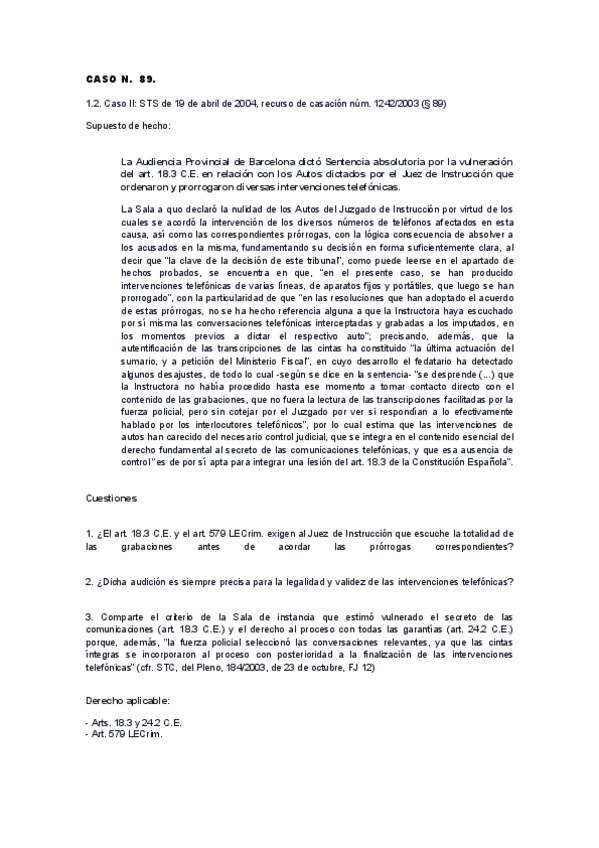 CASO N. 89.

1.2. Caso II: STS de 19 de abril de 2004, recurso de casación núm. 1242/2003 (§ 89)

Supuesto de hecho:

La Audiencia Provincial de Barcelona dictó Sentencia absolutoria por la vulneración del art. 18.3 C.E. en relación con los Autos dictados por el Juez de Instrucción que ordenaron y prorrogaron diversas intervenciones telefónicas.

La Sala a quo declaró la nulidad de los Autos del Juzgado de Instrucción por virtud de los cuales se acordó la intervención de los diversos números de teléfonos afectados en esta causa, así como las correspondientes prórrogas, con la lógica consecuencia de absolver a los acusados en la misma, fundamentando su decisión en forma suficientemente clara, al decir que "la clave de la decisión de este tribunal", como puede leerse en el apartado de hechos probados, se encuentra en que, "en el presente caso, se han producido intervenciones telefónicas de varias líneas, de aparatos fijos y portátiles, que luego se han prorrogado", con la particularidad de que "en las resoluciones que han adoptado el acuerdo de estas prórrogas, no se ha hecho referencia alguna a que la Instructora haya escuchado por sí misma las conversaciones telefónicas interceptadas y grabadas a los imputados, en los momentos previos a dictar el respectivo auto"; precisando, además, que la autentificación de las transcripciones de las cintas ha constituido "la última actuación del sumario, y a petición del Ministerio Fiscal", en cuyo desarrollo el fedatario ha detectado algunos desajustes, de todo lo cual -según se dice en la sentencia- "se desprende (...) que la Instructora no había procedido hasta ese momento a tomar contacto directo con el contenido de las grabaciones, que no fuera la lectura de las transcripciones facilitadas por la fuerza policial, pero sin cotejar por el Juzgado por ver si respondían a lo efectivamente hablado por los interlocutores telefónicos", por lo cual estima que las intervenciones de autos han carecido del necesario control judicial, que se integra en el contenido esencial del derecho fundamental al secreto de las comunicaciones telefónicas, y que esa ausencia de control "es de por sí apta para integrar una lesión del art. 18.3 de la Constitución Española".

Cuestiones

1. ¿El art. 18.3 C.E. y el art. 579 LECrim. exigen al Juez de Instrucción que escuche la totalidad de las grabaciones antes de acordar las prórrogas correspondientes?

2. ¿Dicha audición es siempre precisa para la legalidad y validez de las intervenciones telefónicas?

3. Comparte el criterio de la Sala de instancia que estimó vulnerado el secreto de las comunicaciones (art. 18.3 C.E.) y el derecho al proceso con todas las garantías (art. 24.2 C.E.) porque, además, "la fuerza policial seleccionó las conversaciones relevantes, ya que las cintas íntegras se incorporaron al proceso con posterioridad a la finalización de las intervenciones telefónicas" (cfr. STC, del Pleno, 184/2003, de 23 de octubre, FJ 12)

Derecho aplicable:

- Arts. 18.3 y 24.2 C.E.
- Art. 579 LECrim.